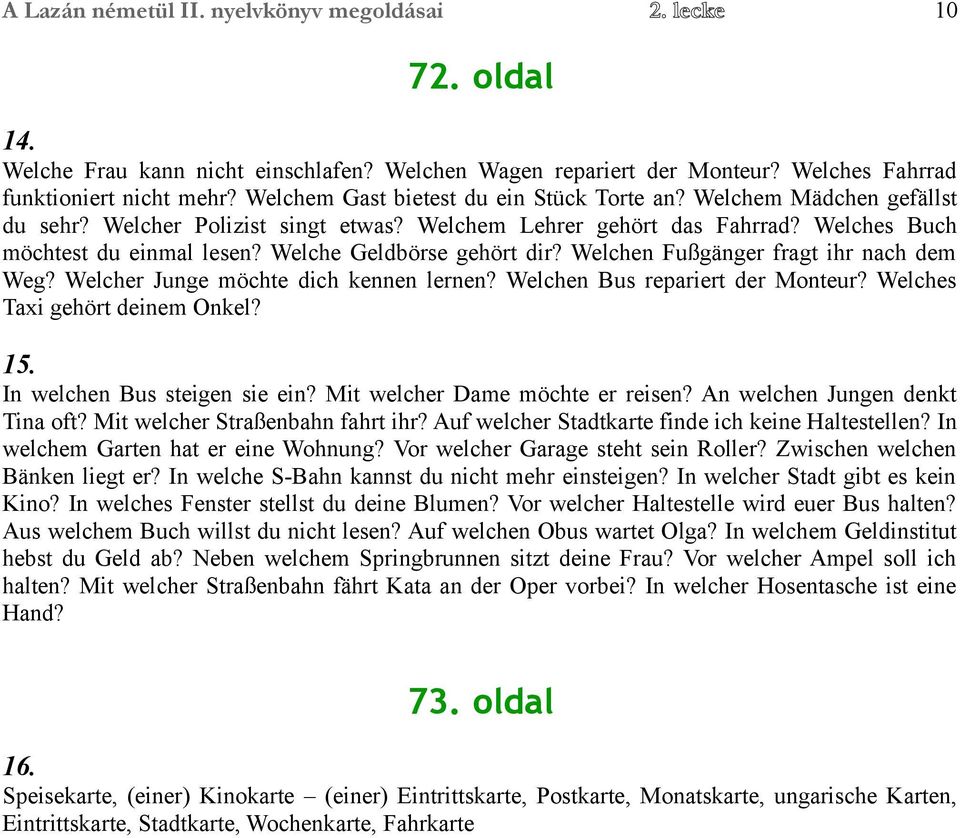 A Lazán németül II. nyelvkönyv megoldásai 2. lecke 10

72. oldal

14.
Welche Frau kann nicht einschlafen? Welchen Wagen repariert der Monteur? Welches Fahrrad funktioniert nicht mehr? Welchem Gast bietest du ein Stück Torte an? Welchem Mädchen gefällst du sehr? Welcher Polizist singt etwas? Welchem Lehrer gehört das Fahrrad? Welches Buch möchtest du einmal lesen? Welche Geldbörse gehört dir? Welchen Fußgänger fragt ihr nach dem Weg? Welcher Junge möchte dich kennen lernen? Welchen Bus repariert der Monteur? Welches Taxi gehört deinem Onkel?

15.
In welchen Bus steigen sie ein? Mit welcher Dame möchte er reisen? An welchen Jungen denkt Tina oft? Mit welcher Straßenbahn fahrt ihr? Auf welcher Stadtkarte finde ich keine Haltestellen? In welchem Garten hat er eine Wohnung? Vor welcher Garage steht sein Roller? Zwischen welchen Bänken liegt er? In welche S-Bahn kannst du nicht mehr einsteigen? In welcher Stadt gibt es kein Kino? In welches Fenster stellst du deine Blumen? Vor welcher Haltestelle wird euer Bus halten? Aus welchem Buch willst du nicht lesen? Auf welchen Obus wartet Olga? In welchem Geldinstitut hebst du Geld ab? Neben welchem Springbrunnen sitzt deine Frau? Vor welcher Ampel soll ich halten? Mit welcher Straßenbahn fährt Kata an der Oper vorbei? In welcher Hosentasche ist eine Hand?

73. oldal

16.
Speisekarte, (einer) Kinokarte – (einer) Eintrittskarte, Postkarte, Monatskarte, ungarische Karten, Eintrittskarte, Stadtkarte, Wochenkarte, Fahrkarte